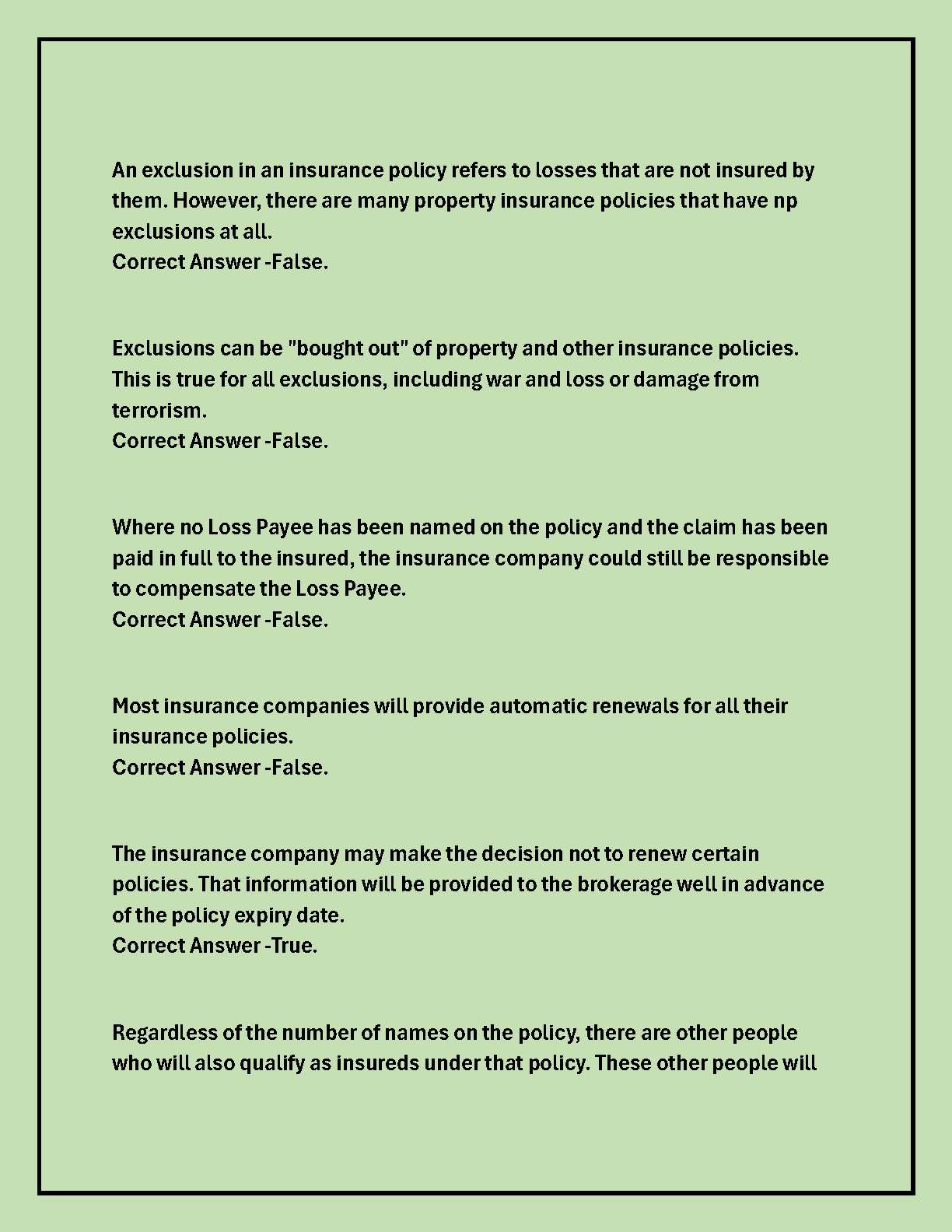 An exclusion in an insurance policy refers to losses that are not insured by them. However, there are many property insurance policies that have np exclusions at all.
Correct Answer -False.

Exclusions can be "bought out" of property and other insurance policies. This is true for all exclusions, including war and loss or damage from terrorism.
Correct Answer -False.

Where no Loss Payee has been named on the policy and the claim has been paid in full to the insured, the insurance company could still be responsible to compensate the Loss Payee.
Correct Answer -False.

Most insurance companies will provide automatic renewals for all their insurance policies.
Correct Answer -False.

The insurance company may make the decision not to renew certain policies. That information will be provided to the brokerage well in advance of the policy expiry date.
Correct Answer -True.

Regardless of the number of names on the policy, there are other people who will also qualify as insureds under that policy. These other people will